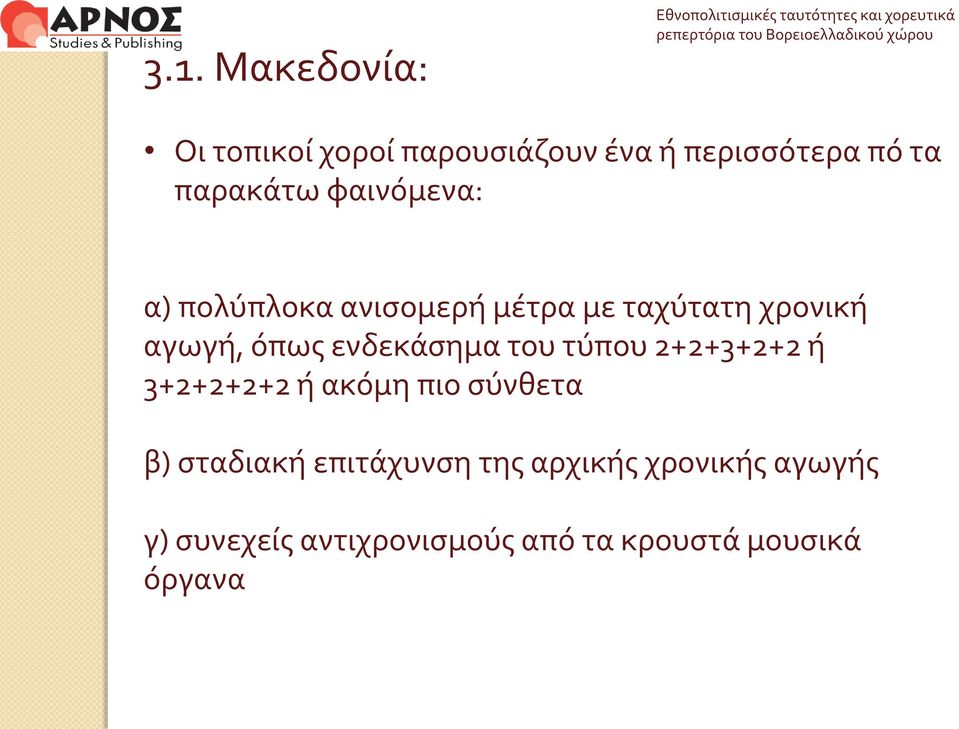 ΑΡΝΟΣ
Studies & Publishing

Εθνοπολιτισμικές ταυτότητες και χορευτικά ρεπερτόρια του Βορειοελλαδικού χώρου

3.1. Μακεδονία:

• Οι τοπικοί χοροί παρουσιάζουν ένα ή περισσότερα πό τα παρακάτω φαινόμενα:

α) πολύπλοκα ανισομερή μέτρα με ταχύτατη χρονική αγωγή, όπως ενδεκάσημα του τύπου 2+2+3+2+2 ή 3+2+2+2+2 ή ακόμη πιο σύνθετα

β) σταδιακή επιτάχυνση της αρχικής χρονικής αγωγής

γ) συνεχείς αντιχρονισμούς από τα κρουστά μουσικά όργανα